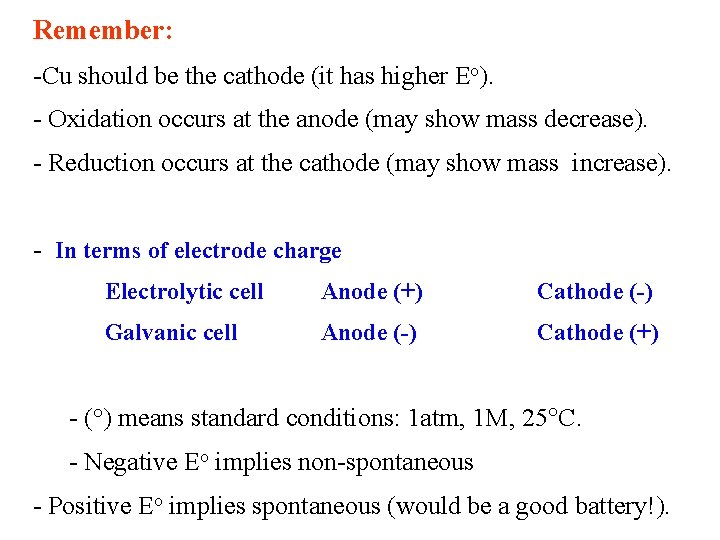 Remember:

-Cu should be the cathode (it has higher E°).

- Oxidation occurs at the anode (may show mass decrease).

- Reduction occurs at the cathode (may show mass increase).

- In terms of electrode charge

Electrolytic cell Anode (+) Cathode (-)

Galvanic cell Anode (-) Cathode (+)

- (°) means standard conditions: 1atm, 1M, 25°C.

- Negative E° implies non-spontaneous

- Positive E° implies spontaneous (would be a good battery!).